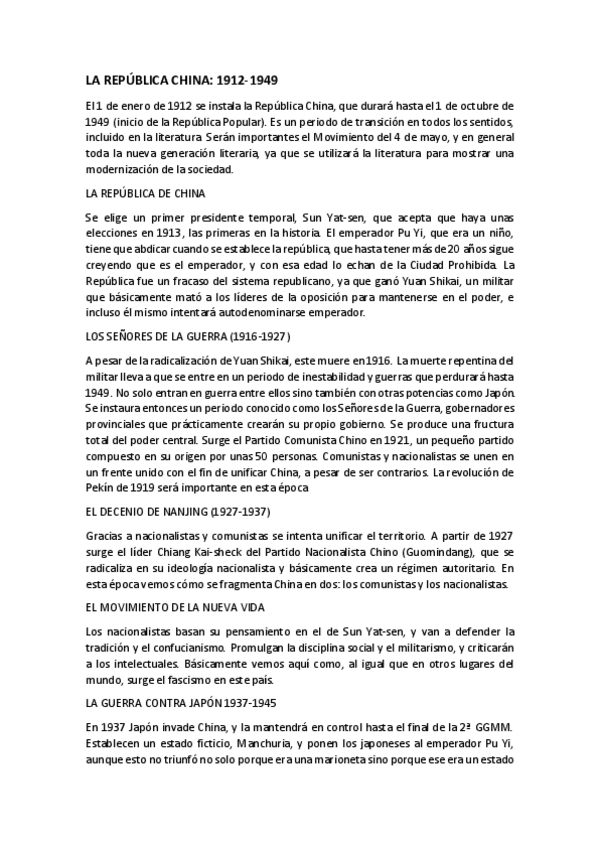 LA REPÚBLICA CHINA: 1912-1949

El 1 de enero de 1912 se instala la República China, que durará hasta el 1 de octubre de 1949 (inicio de la República Popular). Es un periodo de transición en todos los sentidos, incluido en la literatura. Serán importantes el Movimiento del 4 de mayo, y en general toda la nueva generación literaria, ya que se utilizará la literatura para mostrar una modernización de la sociedad.

LA REPÚBLICA DE CHINA

Se elige un primer presidente temporal, Sun Yat-sen, que acepta que haya unas elecciones en 1913, las primeras en la historia. El emperador Pu Yi, que era un niño, tiene que abdicar cuando se establece la república, que hasta tener más de 20 años sigue creyendo que es el emperador, y con esa edad lo echan de la Ciudad Prohibida. La República fue un fracaso del sistema republicano, ya que ganó Yuan Shikai, un militar que básicamente mató a los líderes de la oposición para mantenerse en el poder, e incluso él mismo intentará autodenominarse emperador.

LOS SEÑORES DE LA GUERRA (1916-1927)

A pesar de la radicalización de Yuan Shikai, este muere en 1916. La muerte repentina del militar lleva a que se entre en un periodo de inestabilidad y guerras que perdurará hasta 1949. No solo entran en guerra entre ellos sino también con otras potencias como Japón. Se instaura entonces un periodo conocido como los Señores de la Guerra, gobernadores provinciales que prácticamente crearán su propio gobierno. Se produce una fructura total del poder central. Surge el Partido Comunista Chino en 1921, un pequeño partido compuesto en su origen por unas 50 personas. Comunistas y nacionalistas se unen en un frente unido con el fin de unificar China, a pesar de ser contrarios. La revolución de Pekín de 1919 será importante en esta época

EL DECENIO DE NANJING (1927-1937)

Gracias a nacionalistas y comunistas se intenta unificar el territorio. A partir de 1927 surge el líder Chiang Kai-sheck del Partido Nacionalista Chino (Guomindang), que se radicaliza en su ideología nacionalista y básicamente crea un régimen autoritario. En esta época vemos cómo se fragmenta China en dos: los comunistas y los nacionalistas.

EL MOVIMIENTO DE LA NUEVA VIDA

Los nacionalistas basan su pensamiento en el de Sun Yat-sen, y van a defender la tradición y el confucianismo. Promulgan la disciplina social y el militarismo, y criticarán a los intelectuales. Básicamente vemos aquí como, al igual que en otros lugares del mundo, surge el fascismo en este país.

LA GUERRA CONTRA JAPÓN 1937-1945

En 1937 Japón invade China, y la mantendrá en control hasta el final de la 2ª GGMM. Establecen un estado ficticio, Manchuria, y ponen los japoneses al emperador Pu Yi, aunque esto no triunfó no solo porque era una marioneta sino porque ese era un estado